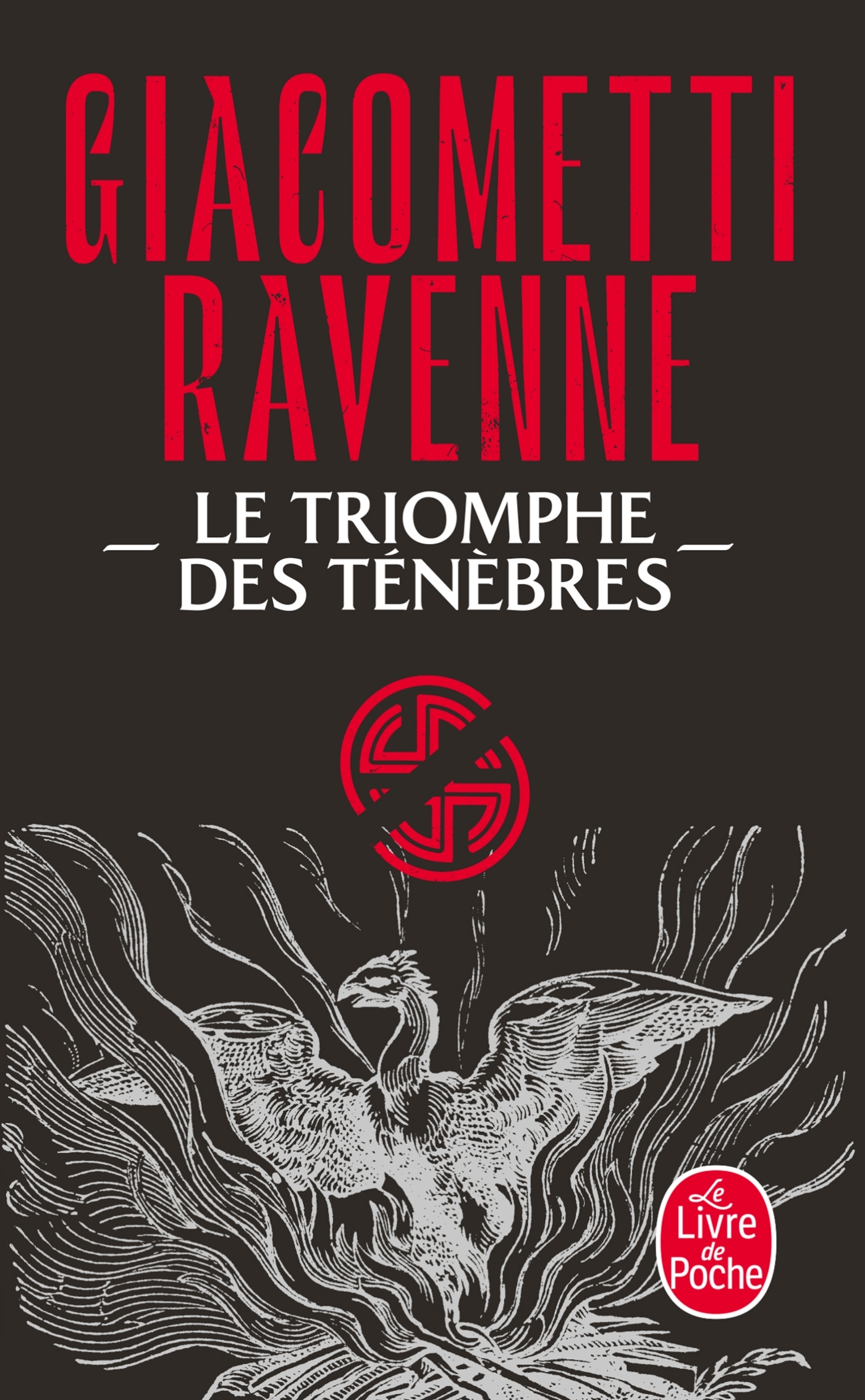 GIACOMETTI
RAVENNE

LE TRIOMPHE DES TÉNÈBRES

Le Livre de Poche